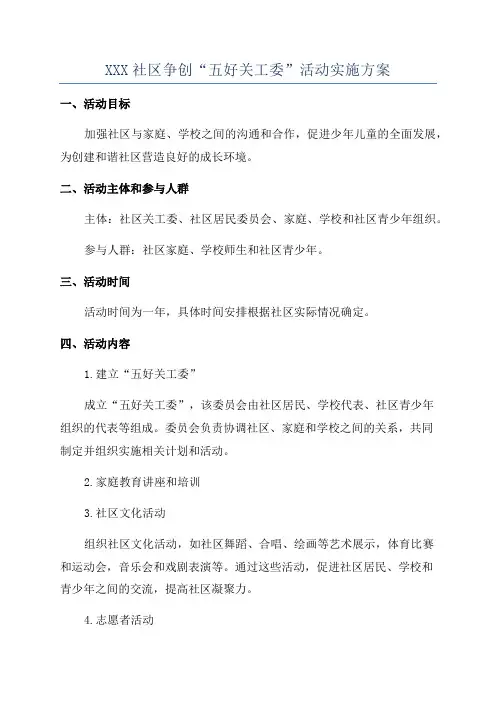 XXX 社区争创“五好关工委”活动实施方案

一、活动目标

加强社区与家庭、学校之间的沟通和合作，促进少年儿童的全面发展，为创建和谐社区营造良好的成长环境。

二、活动主体和参与人群

主体：社区关工委、社区居民委员会、家庭、学校和社区青少年组织。

参与人群：社区家庭、学校师生和社区青少年。

三、活动时间

活动时间为一年，具体时间安排根据社区实际情况确定。

四、活动内容

1.建立“五好关工委”

成立“五好关工委”，该委员会由社区居民、学校代表、社区青少年组织的代表等组成。委员会负责协调社区、家庭和学校之间的关系，共同制定并组织实施相关计划和活动。

2.家庭教育讲座和培训

3.社区文化活动

组织社区文化活动，如社区舞蹈、合唱、绘画等艺术展示，体育比赛和运动会，音乐会和戏剧表演等。通过这些活动，促进社区居民、学校和青少年之间的交流，提高社区凝聚力。

4.志愿者活动